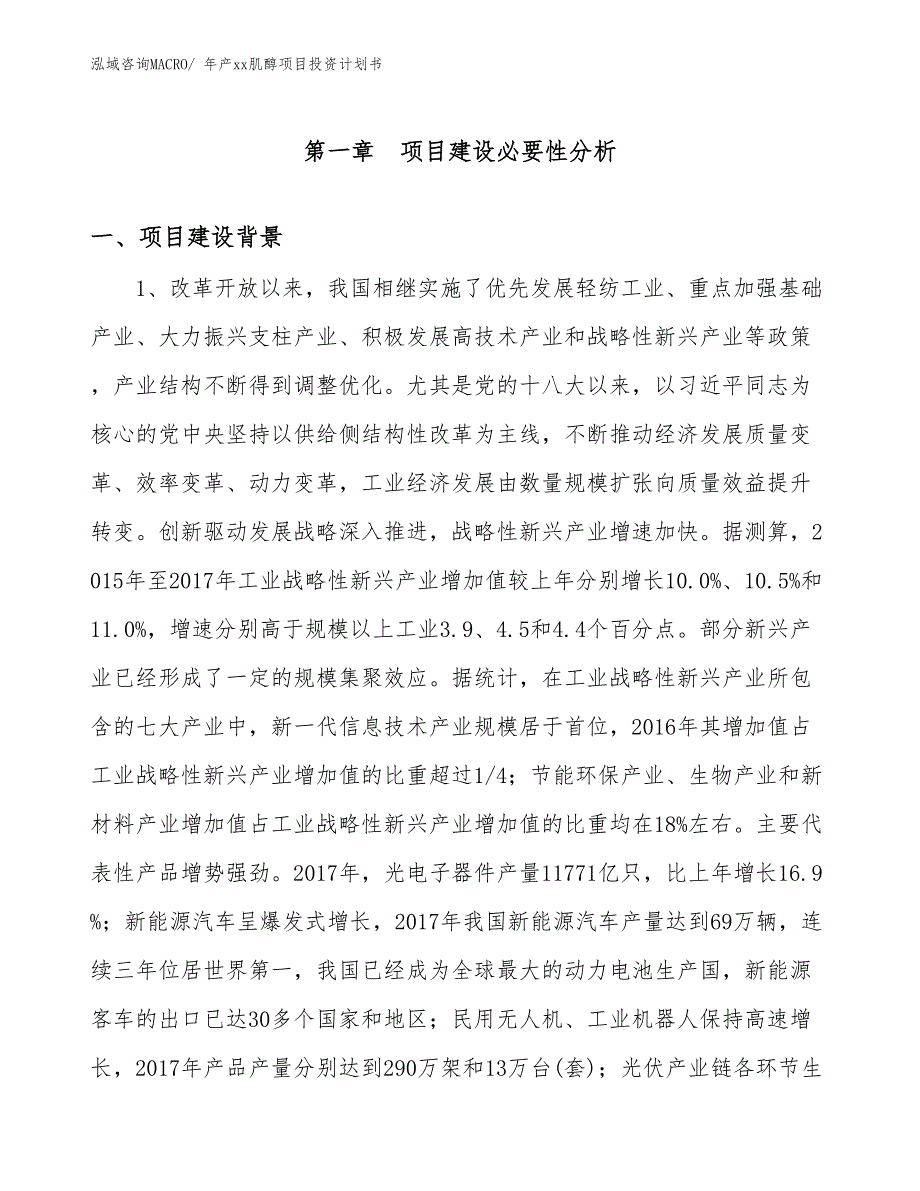 泓域咨询MACRO/ 年产xx肌醇项目投资计划书

第一章　项目建设必要性分析

一、项目建设背景

1、改革开放以来，我国相继实施了优先发展轻纺工业、重点加强基础产业、大力振兴支柱产业、积极发展高技术产业和战略性新兴产业等政策，产业结构不断得到调整优化。尤其是党的十八大以来，以习近平同志为核心的党中央坚持以供给侧结构性改革为主线，不断推动经济发展质量变革、效率变革、动力变革，工业经济发展由数量规模扩张向质量效益提升转变。创新驱动发展战略深入推进，战略性新兴产业增速加快。据测算，2015年至2017年工业战略性新兴产业增加值较上年分别增长10.0%、10.5%和11.0%，增速分别高于规模以上工业3.9、4.5和4.4个百分点。部分新兴产业已经形成了一定的规模集聚效应。据统计，在工业战略性新兴产业所包含的七大产业中，新一代信息技术产业规模居于首位，2016年其增加值占工业战略性新兴产业增加值的比重超过1/4；节能环保产业、生物产业和新材料产业增加值占工业战略性新兴产业增加值的比重均在18%左右。主要代表性产品增势强劲。2017年，光电子器件产量11771亿只，比上年增长16.9%；新能源汽车呈爆发式增长，2017年我国新能源汽车产量达到69万辆，连续三年位居世界第一，我国已经成为全球最大的动力电池生产国，新能源客车的出口已达30多个国家和地区；民用无人机、工业机器人保持高速增长，2017年产品产量分别达到290万架和13万台(套)；光伏产业链各环节生